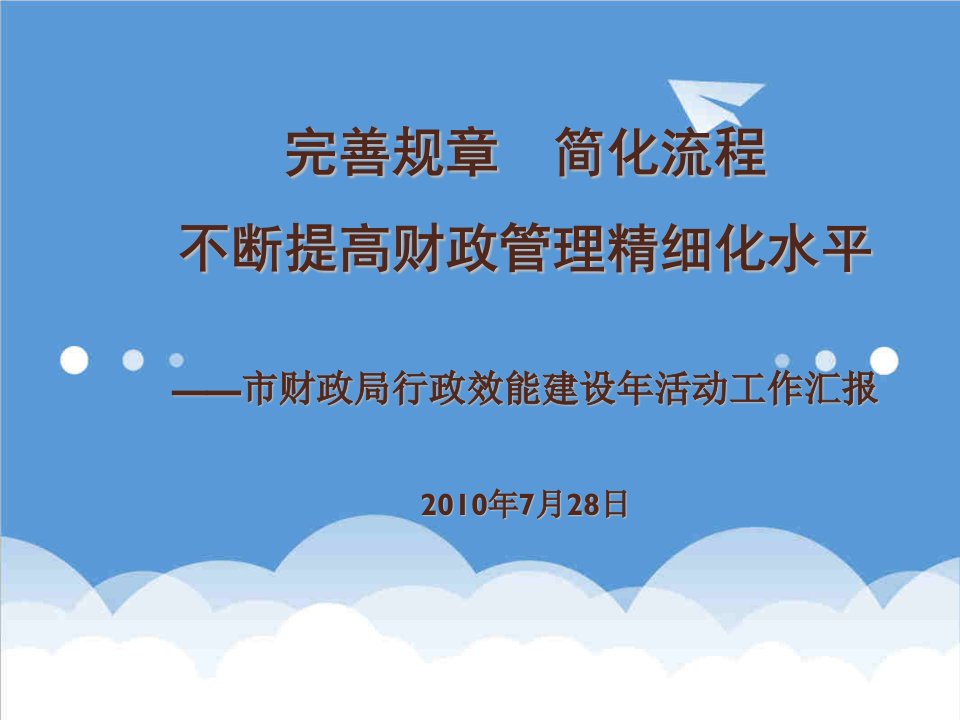 完善规章　简化流程

不断提高财政管理精细化水平

——市财政局行政效能建设年活动工作汇报

2010年7月28日